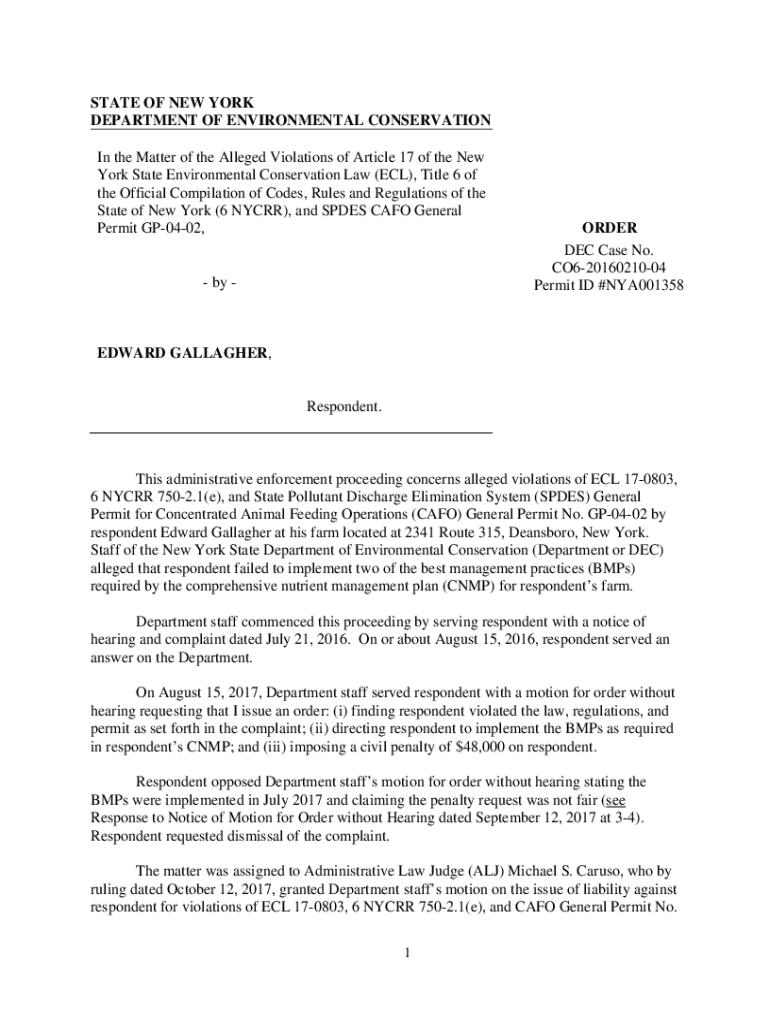 STATE OF NEW YORK
DEPARTMENT OF ENVIRONMENTAL CONSERVATION

In the Matter of the Alleged Violations of Article 17 of the New York State Environmental Conservation Law (ECL), Title 6 of the Official Compilation of Codes, Rules and Regulations of the State of New York (6 NYCRR), and SPDES CAFO General Permit GP-04-02,

- by -

EDWARD GALLAGHER,

Respondent.

ORDER

DEC Case No.
CO6-20160210-04
Permit ID #NYA001358

This administrative enforcement proceeding concerns alleged violations of ECL 17-0803, 6 NYCRR 750-2.1(e), and State Pollutant Discharge Elimination System (SPDES) General Permit for Concentrated Animal Feeding Operations (CAFO) General Permit No. GP-04-02 by respondent Edward Gallagher at his farm located at 2341 Route 315, Deansboro, New York. Staff of the New York State Department of Environmental Conservation (Department or DEC) alleged that respondent failed to implement two of the best management practices (BMPs) required by the comprehensive nutrient management plan (CNMP) for respondent's farm.

Department staff commenced this proceeding by serving respondent with a notice of hearing and complaint dated July 21, 2016. On or about August 15, 2016, respondent served an answer on the Department.

On August 15, 2017, Department staff served respondent with a motion for order without hearing requesting that I issue an order: (i) finding respondent violated the law, regulations, and permit as set forth in the complaint; (ii) directing respondent to implement the BMPs as required in respondent's CNMP; and (iii) imposing a civil penalty of $48,000 on respondent.

Respondent opposed Department staff's motion for order without hearing stating the BMPs were implemented in July 2017 and claiming the penalty request was not fair (see Response to Notice of Motion for Order without Hearing dated September 12, 2017 at 3-4). Respondent requested dismissal of the complaint.

The matter was assigned to Administrative Law Judge (ALJ) Michael S. Caruso, who by ruling dated October 12, 2017, granted Department staff's motion on the issue of liability against respondent for violations of ECL 17-0803, 6 NYCRR 750-2.1(e), and CAFO General Permit No.

1